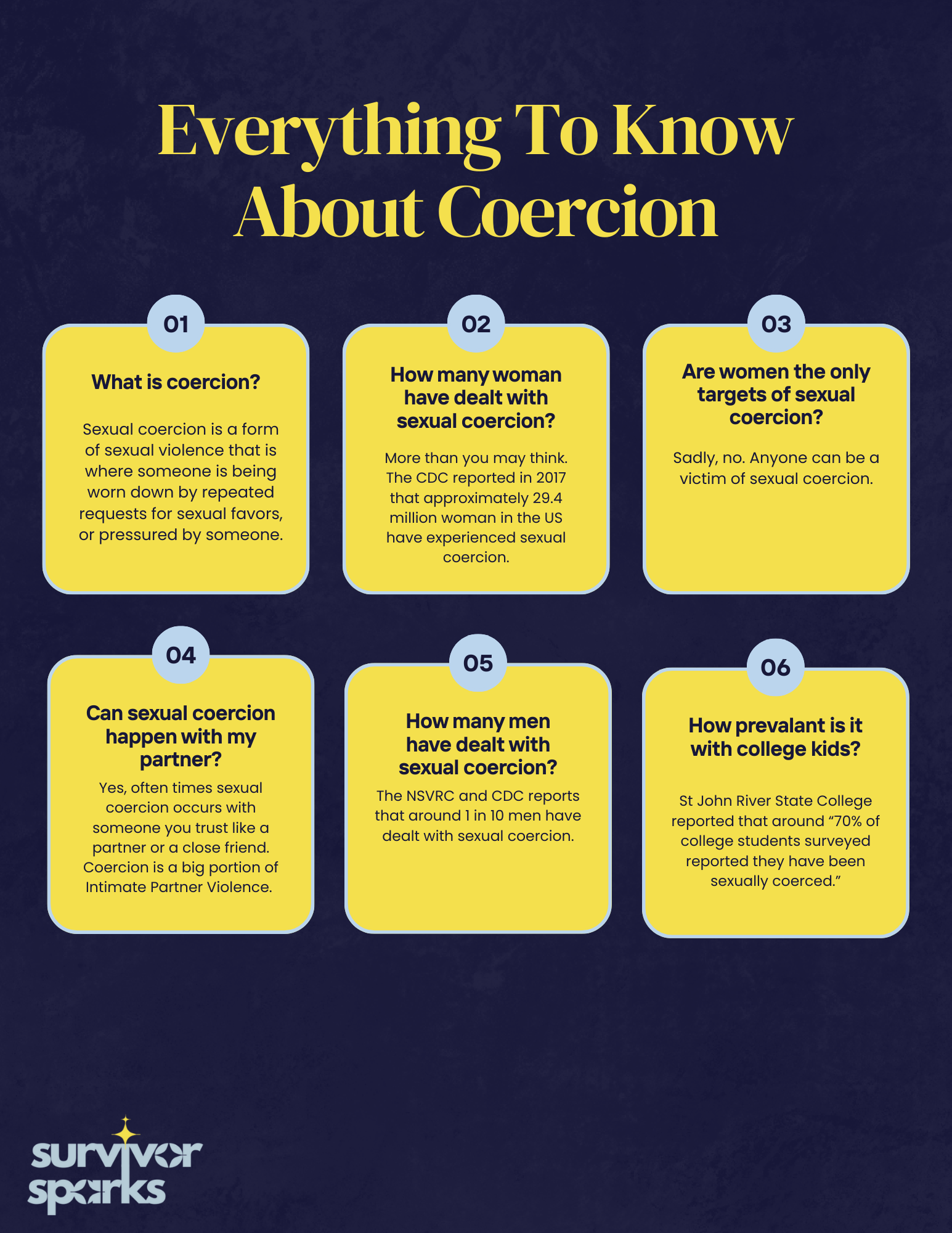 Everything To Know About Coercion

01

What is coercion?

Sexual coercion is a form of sexual violence that is where someone is being worn down by repeated requests for sexual favors, or pressured by someone.

02

How many woman have dealt with sexual coercion?

More than you may think. The CDC reported in 2017 that approximately 29.4 million woman in the US have experienced sexual coercion.

03

Are women the only targets of sexual coercion?

Sadly, no. Anyone can be a victim of sexual coercion.

04

Can sexual coercion happen with my partner?

Yes, often times sexual coercion occurs with someone you trust like a partner or a close friend. Coercion is a big portion of Intimate Partner Violence.

05

How many men have dealt with sexual coercion?

The NSVRC and CDC reports that around 1 in 10 men have dealt with sexual coercion.

06

How prevalant is it with college kids?

St John River State College reported that around "70% of college students surveyed reported they have been sexually coerced."

survivor sparks